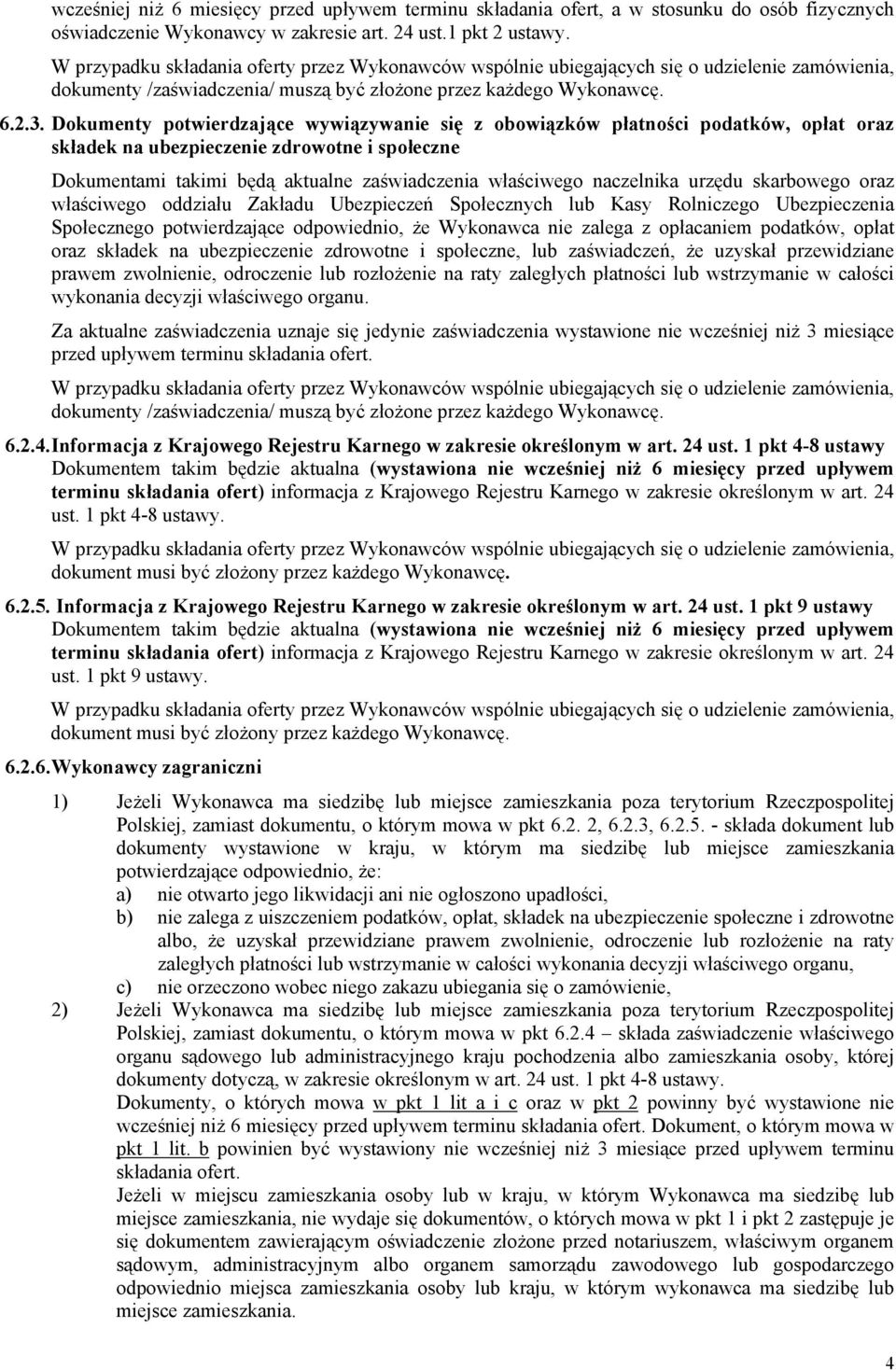 wcześniej niż 6 miesięcy przed upływem terminu składania ofert, a w stosunku do osób fizycznych oświadczenie Wykonawcy w zakresie art. 24 ust.1 pkt 2 ustawy.

W przypadku składania oferty przez Wykonawców wspólnie ubiegających się o udzielenie zamówienia, dokumenty /zaświadczenia/ muszą być złożone przez każdego Wykonawcę.

6.2.3. Dokumenty potwierdzające wywiązywanie się z obowiązków płatności podatków, opłat oraz składek na ubezpieczenie zdrowotne i społeczne

Dokumentami takimi będą aktualne zaświadczenia właściwego naczelnika urzędu skarbowego oraz właściwego oddziału Zakładu Ubezpieczeń Społecznych lub Kasy Rolniczego Ubezpieczenia Społecznego potwierdzające odpowiednio, że Wykonawca nie zalega z opłacaniem podatków, opłat oraz składek na ubezpieczenie zdrowotne i społeczne, lub zaświadczeń, że uzyskał przewidziane prawem zwolnienie, odroczenie lub rozłożenie na raty zaległych płatności lub wstrzymanie w całości wykonania decyzji właściwego organu.

Za aktualne zaświadczenia uznaje się jedynie zaświadczenia wystawione nie wcześniej niż 3 miesiące przed upływem terminu składania ofert.

W przypadku składania oferty przez Wykonawców wspólnie ubiegających się o udzielenie zamówienia, dokumenty /zaświadczenia/ muszą być złożone przez każdego Wykonawcę.

6.2.4. Informacja z Krajowego Rejestru Karnego w zakresie określonym w art. 24 ust. 1 pkt 4-8 ustawy
Dokumentem takim będzie aktualna (wystawiona nie wcześniej niż 6 miesięcy przed upływem terminu składania ofert) informacja z Krajowego Rejestru Karnego w zakresie określonym w art. 24 ust. 1 pkt 4-8 ustawy.

W przypadku składania oferty przez Wykonawców wspólnie ubiegających się o udzielenie zamówienia, dokument musi być złożony przez każdego Wykonawcę.

6.2.5. Informacja z Krajowego Rejestru Karnego w zakresie określonym w art. 24 ust. 1 pkt 9 ustawy
Dokumentem takim będzie aktualna (wystawiona nie wcześniej niż 6 miesięcy przed upływem terminu składania ofert) informacja z Krajowego Rejestru Karnego w zakresie określonym w art. 24 ust. 1 pkt 9 ustawy.

W przypadku składania oferty przez Wykonawców wspólnie ubiegających się o udzielenie zamówienia, dokument musi być złożony przez każdego Wykonawcę.

6.2.6. Wykonawcy zagraniczni

1) Jeżeli Wykonawca ma siedzibę lub miejsce zamieszkania poza terytorium Rzeczpospolitej Polskiej, zamiast dokumentu, o którym mowa w pkt 6.2. 2, 6.2.3, 6.2.5. - składa dokument lub dokumenty wystawione w kraju, w którym ma siedzibę lub miejsce zamieszkania potwierdzające odpowiednio, że:
a) nie otwarto jego likwidacji ani nie ogłoszono upadłości,
b) nie zalega z uiszczeniem podatków, opłat, składek na ubezpieczenie społeczne i zdrowotne albo, że uzyskał przewidziane prawem zwolnienie, odroczenie lub rozłożenie na raty zaległych płatności lub wstrzymanie w całości wykonania decyzji właściwego organu,
c) nie orzeczono wobec niego zakazu ubiegania się o zamówienie,
2) Jeżeli Wykonawca ma siedzibę lub miejsce zamieszkania poza terytorium Rzeczpospolitej Polskiej, zamiast dokumentu, o którym mowa w pkt 6.2.4 – składa zaświadczenie właściwego organu sądowego lub administracyjnego kraju pochodzenia albo zamieszkania osoby, której dokumenty dotyczą, w zakresie określonym w art. 24 ust. 1 pkt 4-8 ustawy.
Dokumenty, o których mowa w pkt 1 lit a i c oraz w pkt 2 powinny być wystawione nie wcześniej niż 6 miesięcy przed upływem terminu składania ofert. Dokument, o którym mowa w pkt 1 lit. b powinien być wystawiony nie wcześniej niż 3 miesiące przed upływem terminu składania ofert.
Jeżeli w miejscu zamieszkania osoby lub w kraju, w którym Wykonawca ma siedzibę lub miejsce zamieszkania, nie wydaje się dokumentów, o których mowa w pkt 1 i pkt 2 zastępuje je się dokumentem zawierającym oświadczenie złożone przed notariuszem, właściwym organem sądowym, administracyjnym albo organem samorządu zawodowego lub gospodarczego odpowiednio miejsca zamieszkania osoby lub kraju, w którym wykonawca ma siedzibę lub miejsce zamieszkania.

4